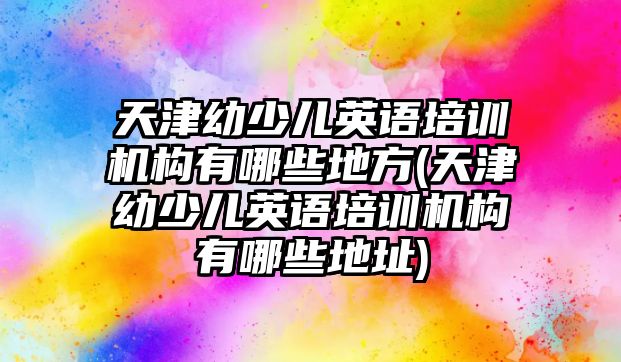 天津幼少儿英语培训机构有哪些地方(天津幼少儿英语培训机构有哪些地址)